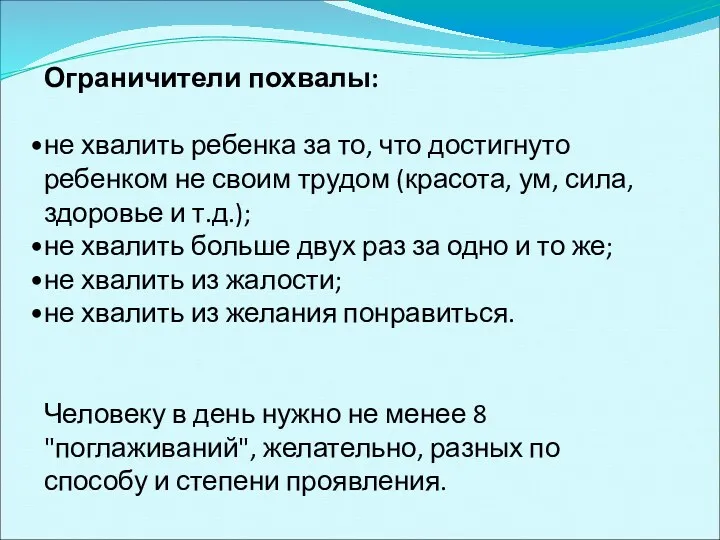 Ограничители похвалы:

•не хвалить ребенка за то, что достигнуто ребенком не своим трудом (красота, ум, сила, здоровье и т.д.);
•не хвалить больше двух раз за одно и то же;
•не хвалить из жалости;
•не хвалить из желания понравиться.

Человеку в день нужно не менее 8 "поглаживаний", желательно, разных по способу и степени проявления.